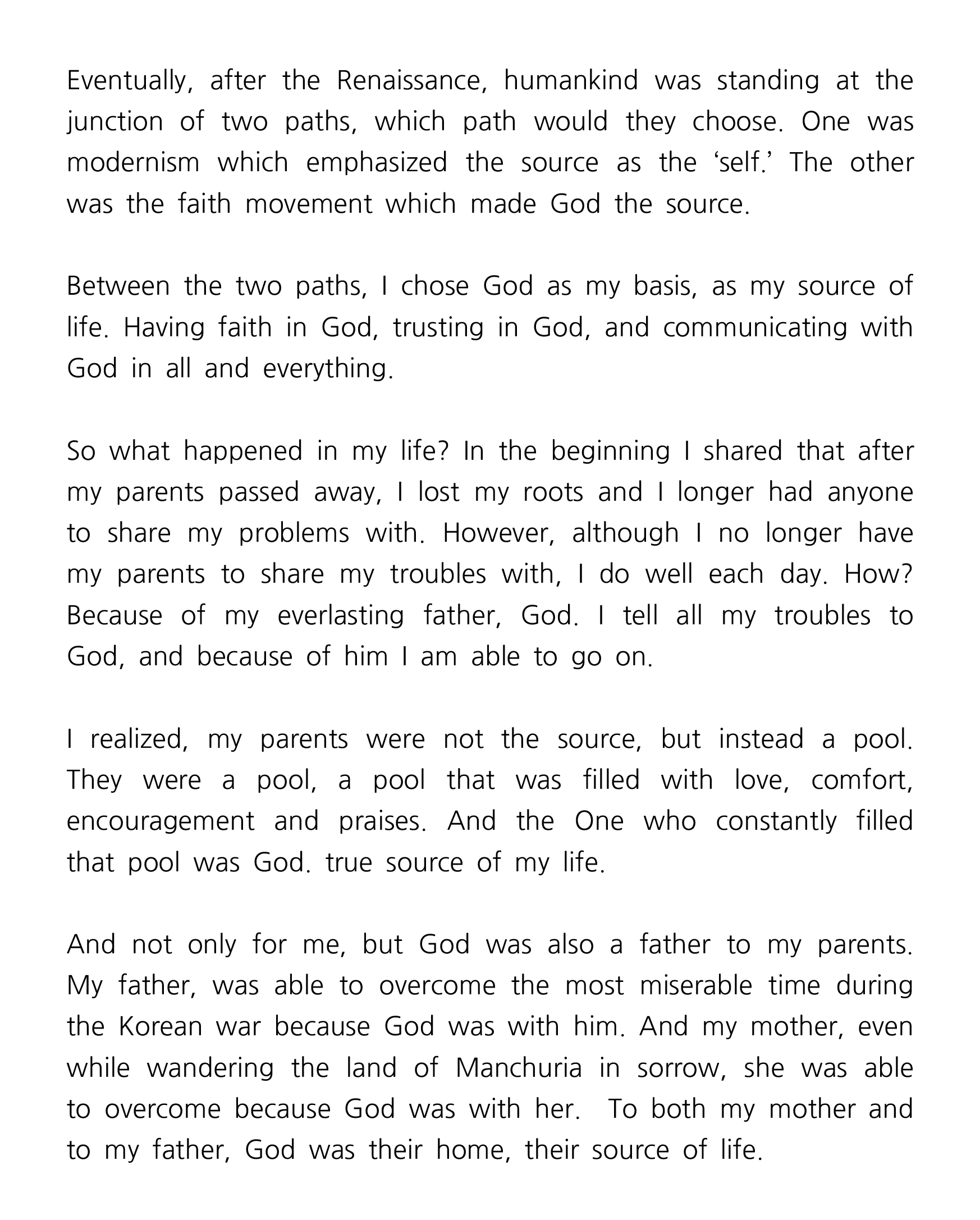 Eventually, after the Renaissance, humankind was standing at the junction of two paths, which path would they choose. One was modernism which emphasized the source as the ‘self.’ The other was the faith movement which made God the source.

Between the two paths, I chose God as my basis, as my source of life. Having faith in God, trusting in God, and communicating with God in all and everything.

So what happened in my life? In the beginning I shared that after my parents passed away, I lost my roots and I longer had anyone to share my problems with. However, although I no longer have my parents to share my troubles with, I do well each day. How? Because of my everlasting father, God. I tell all my troubles to God, and because of him I am able to go on.

I realized, my parents were not the source, but instead a pool. They were a pool, a pool that was filled with love, comfort, encouragement and praises. And the One who constantly filled that pool was God. true source of my life.

And not only for me, but God was also a father to my parents. My father, was able to overcome the most miserable time during the Korean war because God was with him. And my mother, even while wandering the land of Manchuria in sorrow, she was able to overcome because God was with her. To both my mother and to my father, God was their home, their source of life.